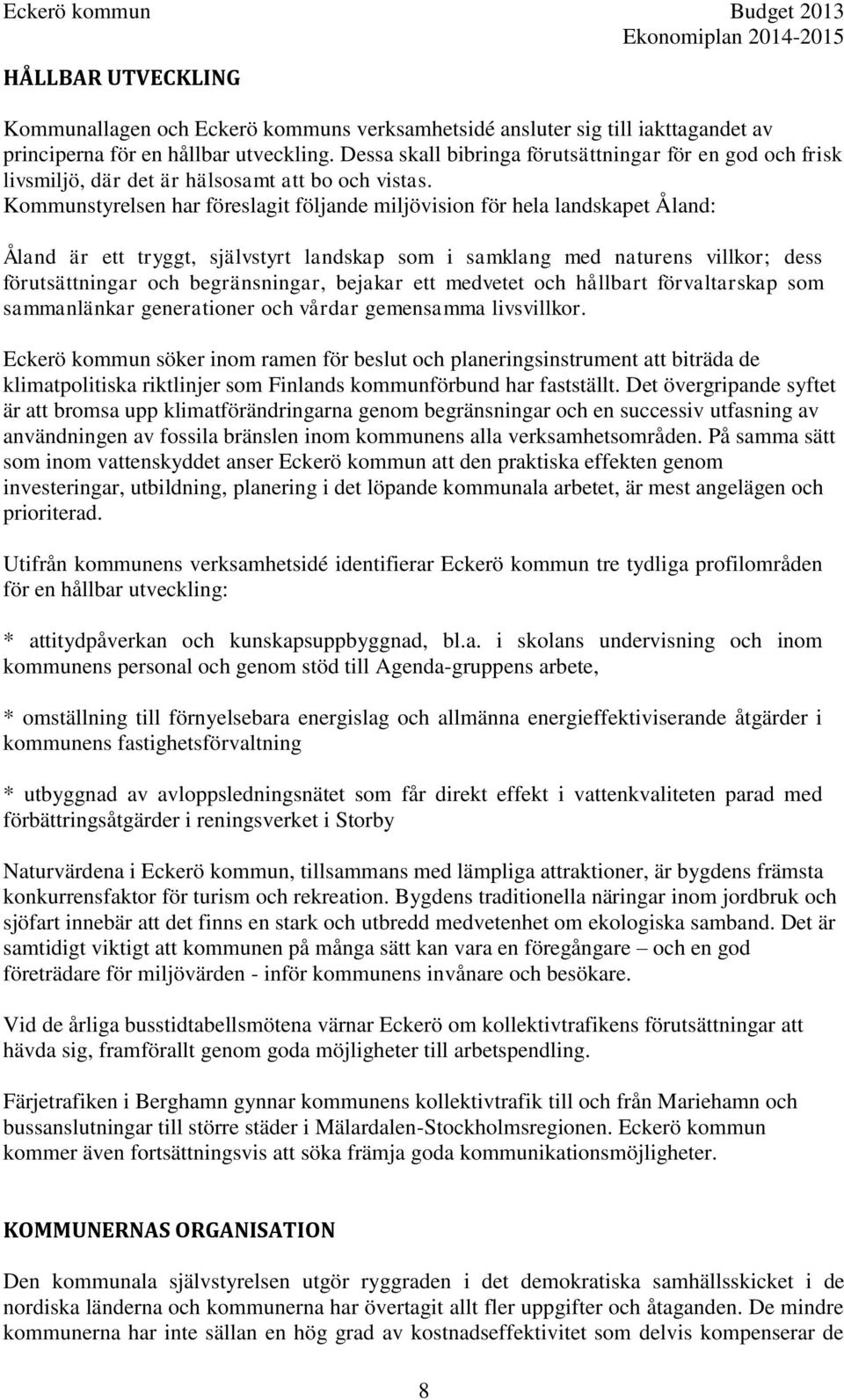 Eckerö kommun

Budget 2013
Ekonomiplan 2014-2015

HÅLLBAR UTVECKLING

Kommunallagen och Eckerö kommuns verksamhetsidé ansluter sig till iakttagandet av principerna för en hållbar utveckling. Dessa skall bibringa förutsättningar för en god och frisk livsmiljö, där det är hälsosamt att bo och vistas.
Kommunstyrelsen har föreslagit följande miljövision för hela landskapet Åland:

Åland är ett tryggt, självstyrt landskap som i samklang med naturens villkor; dess förutsättningar och begränsningar, bejakar ett medvetet och hållbart förvaltarskap som sammanlänkar generationer och vårdar gemensamma livsvillkor.

Eckerö kommun söker inom ramen för beslut och planeringsinstrument att biträda de klimatpolitiska riktlinjer som Finlands kommunförbund har fastställt. Det övergripande syftet är att bromsa upp klimatförändringarna genom begränsningar och en successiv utfasning av användningen av fossila bränslen inom kommunens alla verksamhetsområden. På samma sätt som inom vattenskyddet anser Eckerö kommun att den praktiska effekten genom investeringar, utbildning, planering i det löpande kommunala arbetet, är mest angelägen och prioriterad.

Utifrån kommunens verksamhetsidé identifierar Eckerö kommun tre tydliga profilområden för en hållbar utveckling:

* attitydpåverkan och kunskapsuppbyggnad, bl.a. i skolans undervisning och inom kommunens personal och genom stöd till Agenda-gruppens arbete,

* omställning till förnyelsebara energislag och allmänna energieffektiviserande åtgärder i kommunens fastighetsförvaltning

* utbyggnad av avloppsledningsnätet som får direkt effekt i vattenkvaliteten parad med förbättringsåtgärder i reningsverket i Storby

Naturvärdena i Eckerö kommun, tillsammans med lämpliga attraktioner, är bygdens främsta konkurrensfaktor för turism och rekreation. Bygdens traditionella näringar inom jordbruk och sjöfart innebär att det finns en stark och utbredd medvetenhet om ekologiska samband. Det är samtidigt viktigt att kommunen på många sätt kan vara en föregångare – och en god företrädare för miljövärden - inför kommunens invånare och besökare.

Vid de årliga busstidtabellsmötena värnar Eckerö om kollektivtrafikens förutsättningar att hävda sig, framförallt genom goda möjligheter till arbetspendling.

Färjetrafiken i Berghamn gynnar kommunens kollektivtrafik till och från Mariehamn och bussanslutningar till större städer i Mälardalen-Stockholmsregionen. Eckerö kommun kommer även fortsättningsvis att söka främja goda kommunikationsmöjligheter.

KOMMUNERNAS ORGANISATION

Den kommunala självstyrelsen utgör ryggraden i det demokratiska samhällsskicket i de nordiska länderna och kommunerna har övertagit allt fler uppgifter och åtaganden. De mindre kommunerna har inte sällan en hög grad av kostnadseffektivitet som delvis kompenserar de

8